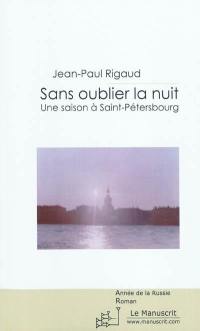 Jean-Paul Rigaud

Sans oublier la nuit
Une saison à Saint-Pétersbourg

Année de la Russie
Roman

Le Manuscrit
www.manuscrit.com